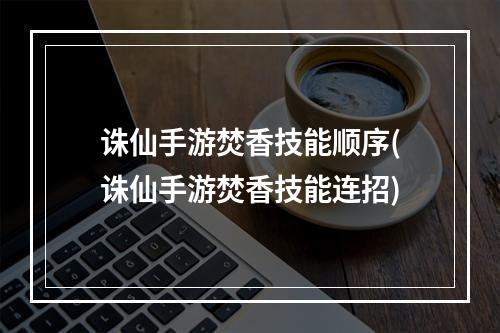 诛仙手游焚香技能顺序(诛仙手游焚香技能连招)